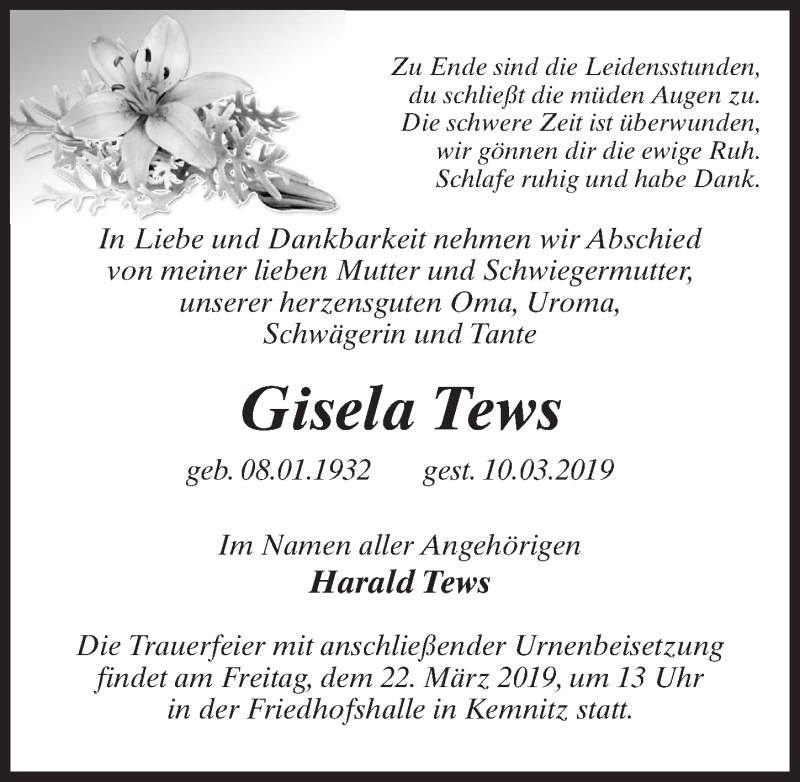 Zu Ende sind die Leidensstunden,
du schließt die müden Augen zu.
Die schwere Zeit ist überwunden,
wir gönnen dir die ewige Ruh.
Schlafe ruhig und habe Dank.

In Liebe und Dankbarkeit nehmen wir Abschied von meiner lieben Mutter und Schwiegermutter, unserer herzensguten Oma, Uroma, Schwägerin und Tante

Gisela Tews

geb. 08.01.1932 gest. 10.03.2019

Im Namen aller Angehörigen
Harald Tews

Die Trauerfeier mit anschließender Urnenbeisetzung findet am Freitag, dem 22. März 2019, um 13 Uhr in der Friedhofshalle in Kemnitz statt.